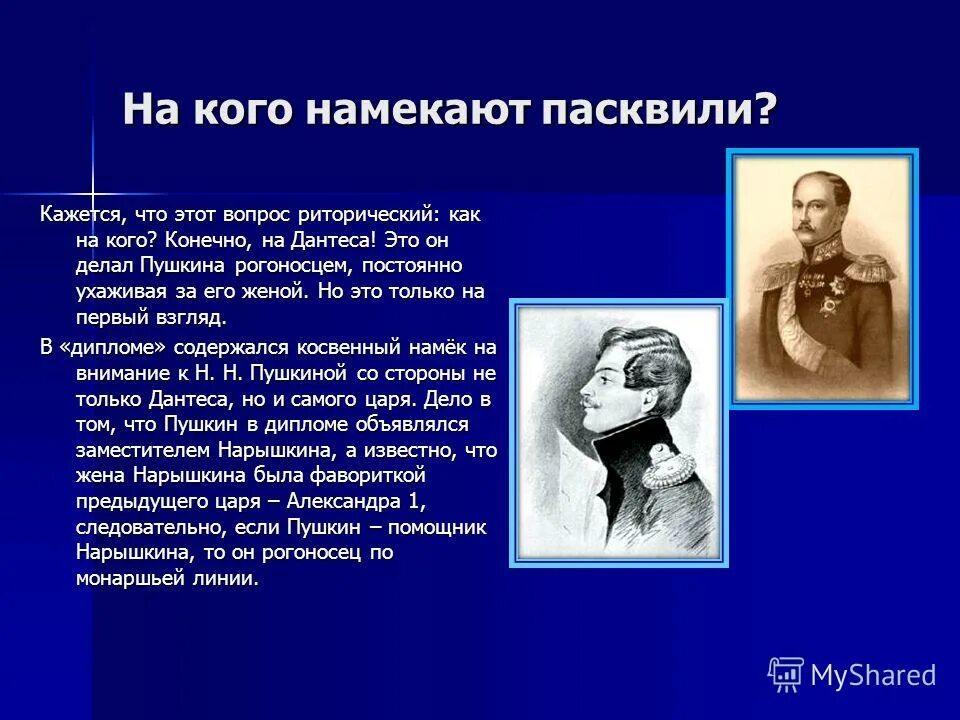 На кого намекают пасквили?

Кажется, что этот вопрос риторический: как на кого? Конечно, на Дантеса! Это он делал Пушкина рогоносцем, постоянно ухаживая за его женой. Но это только на первый взгляд.

В «дипломе» содержался косвенный намёк на внимание к Н. Н. Пушкиной со стороны не только Дантеса, но и самого царя. Дело в том, что Пушкин в дипломе объявлялся заместителем Нарышкина, а известно, что жена Нарышкина была фавориткой предыдущего царя – Александра 1, следовательно, если Пушкин – помощник Нарышкина, то он рогоносец по монаршьей линии.

MyShared